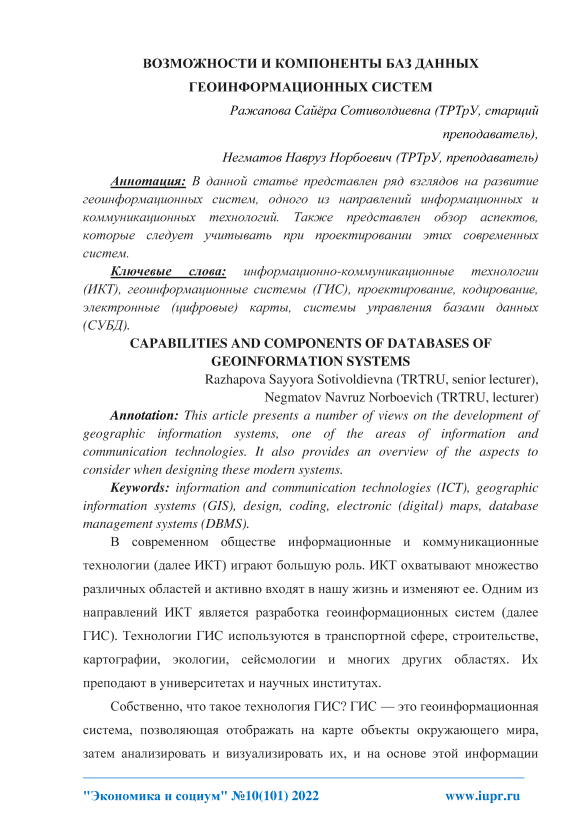 ВОЗМОЖНОСТИ И КОМПОНЕНТЫ БАЗ ДАННЫХ ГЕОИНФОРМАЦИОННЫХ СИСТЕМ

Ражапова Сайёра Сотиволдиевна (ТРТрУ, старщий преподаватель),

Негматов Навруз Норбоевич (ТРТрУ, преподаватель)

Аннотация: В данной статье представлен ряд взглядов на развитие геоинформационных систем, одного из направлений информационных и коммуникационных технологий. Также представлен обзор аспектов, которые следует учитывать при проектировании этих современных систем.

Ключевые слова: информационно-коммуникационные технологии (ИКТ), геоинформационные системы (ГИС), проектирование, кодирование, электронные (цифровые) карты, системы управления базами данных (СУБД).

CAPABILITIES AND COMPONENTS OF DATABASES OF GEOINFORMATION SYSTEMS

Razhapova Sayyora Sotivoldievna (TRTRU, senior lecturer),

Negmatov Navruz Norboevich (TRTRU, lecturer)

Annotation: This article presents a number of views on the development of geographic information systems, one of the areas of information and communication technologies. It also provides an overview of the aspects to consider when designing these modern systems.

Keywords: information and communication technologies (ICT), geographic information systems (GIS), design, coding, electronic (digital) maps, database management systems (DBMS).

В современном обществе информационные и коммуникационные технологии (далее ИКТ) играют большую роль. ИКТ охватывают множество различных областей и активно входят в нашу жизнь и изменяют ее. Одним из направлений ИКТ является разработка геоинформационных систем (далее ГИС). Технологии ГИС используются в транспортной сфере, строительстве, картографии, экологии, сейсмологии и многих других областях. Их преподают в университетах и научных институтах.

Собственно, что такое технология ГИС? ГИС — это геоинформационная система, позволяющая отображать на карте объекты окружающего мира, затем анализировать и визуализировать их, и на основе этой информации

"Экономика и социум" №10(101) 2022 www.iupr.ru